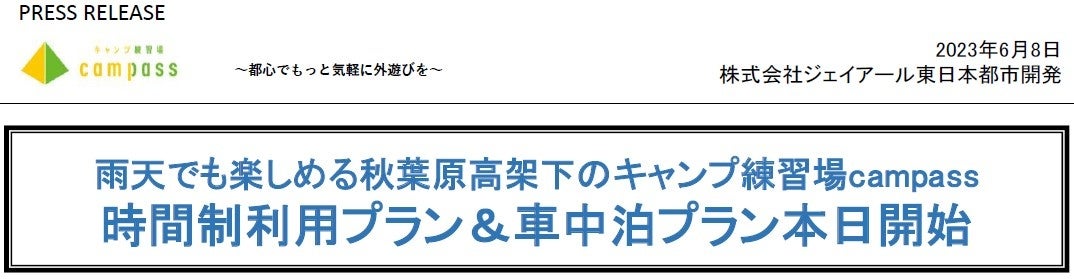 PRESS RELEASE

キャンプ練習場
campass

～都心でもっと気軽に外遊びを～

2023年6月8日
株式会社ジェイアール東日本都市開発

雨天でも楽しめる秋葉原高架下のキャンプ練習場campass
時間制利用プラン＆車中泊プラン本日開始